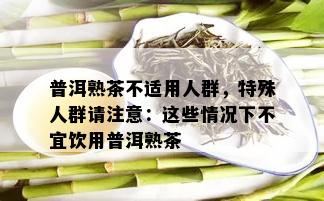 普洱熟茶不适用人群，特殊人群请注意：这些情况下不宜饮用普洱熟茶